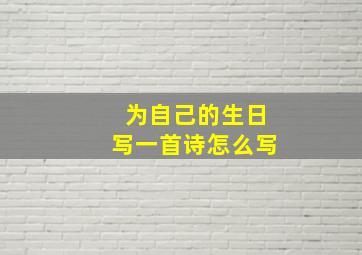 为自己的生日
写一首诗怎么写